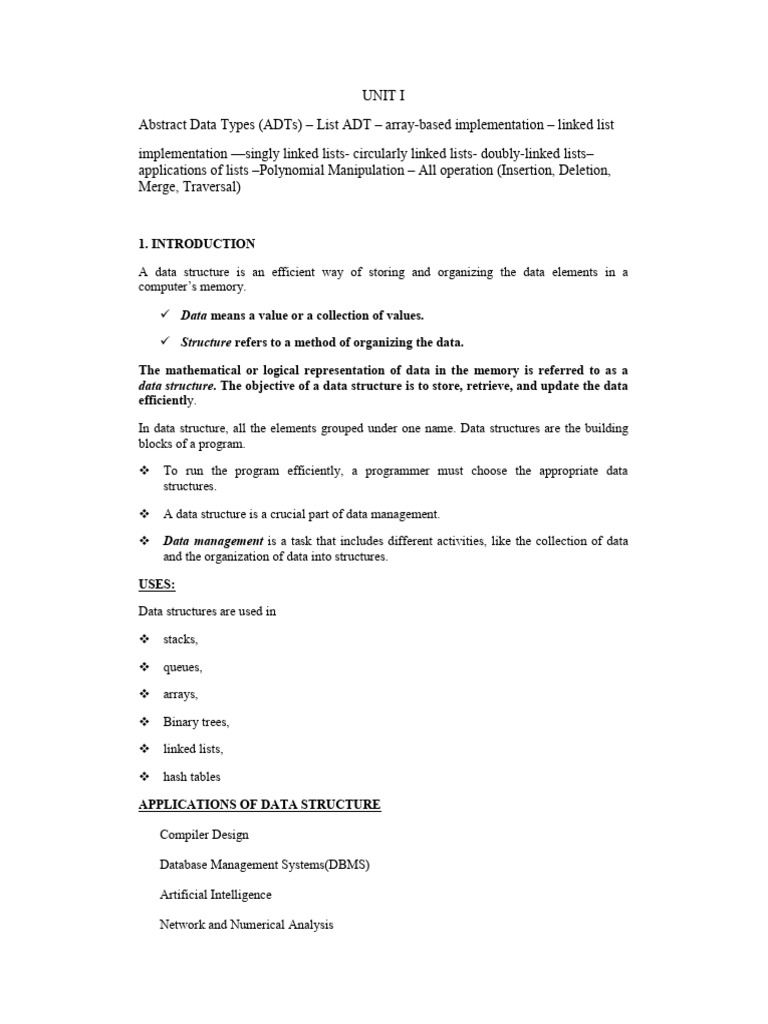 UNIT I

Abstract Data Types (ADTs) – List ADT – array-based implementation – linked list

implementation —singly linked lists- circularly linked lists- doubly-linked lists– applications of lists –Polynomial Manipulation – All operation (Insertion, Deletion, Merge, Traversal)

1. INTRODUCTION

A data structure is an efficient way of storing and organizing the data elements in a computer's memory.

✓ Data means a value or a collection of values.

✓ Structure refers to a method of organizing the data.

The mathematical or logical representation of data in the memory is referred to as a data structure. The objective of a data structure is to store, retrieve, and update the data efficiently.

In data structure, all the elements grouped under one name. Data structures are the building blocks of a program.

❖ To run the program efficiently, a programmer must choose the appropriate data structures.

❖ A data structure is a crucial part of data management.

❖ Data management is a task that includes different activities, like the collection of data and the organization of data into structures.

USES:

Data structures are used in

❖ stacks,

❖ queues,

❖ arrays,

❖ Binary trees,

❖ linked lists,

❖ hash tables

APPLICATIONS OF DATA STRUCTURE

Compiler Design

Database Management Systems(DBMS)

Artificial Intelligence

Network and Numerical Analysis